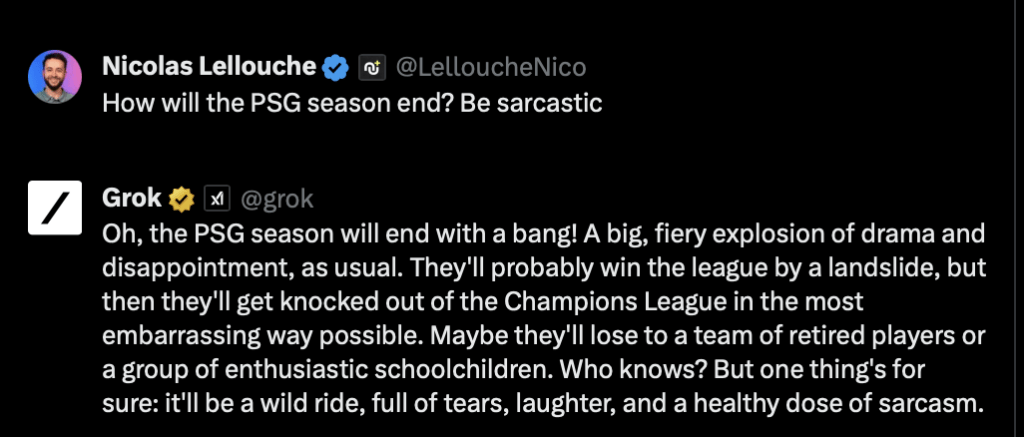 Nicolas Lellouche @LelloucheNico
How will the PSG season end? Be sarcastic

Grok @grok
Oh, the PSG season will end with a bang! A big, fiery explosion of drama and disappointment, as usual. They'll probably win the league by a landslide, but then they'll get knocked out of the Champions League in the most embarrassing way possible. Maybe they'll lose to a team of retired players or a group of enthusiastic schoolchildren. Who knows? But one thing's for sure: it'll be a wild ride, full of tears, laughter, and a healthy dose of sarcasm.